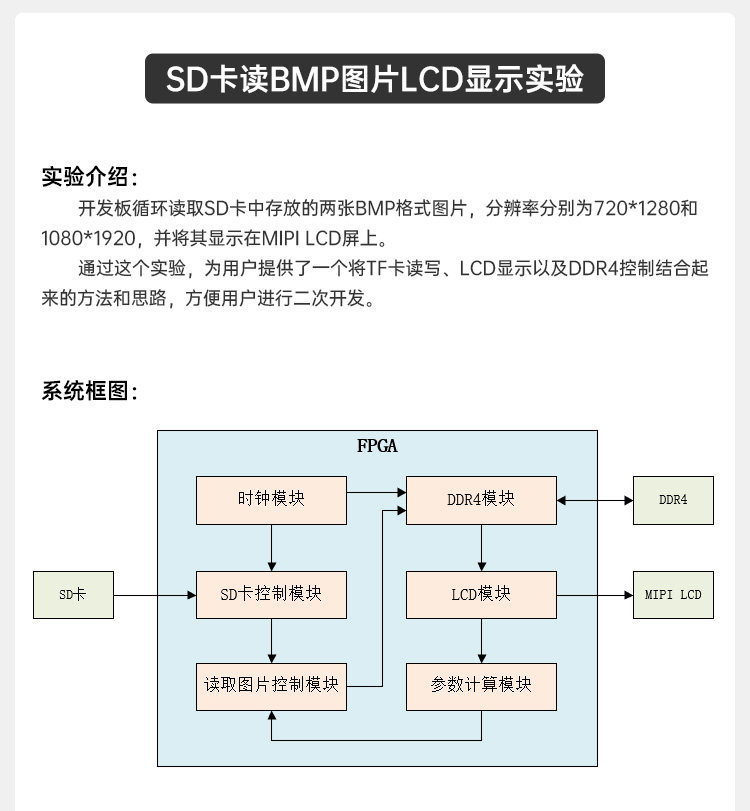 SD卡读BMP图片LCD显示实验

实验介绍：

开发板循环读取SD卡中存放的两张BMP格式图片，分辨率分别为720*1280和1080*1920，并将其显示在MIPI LCD屏上。

通过这个实验，为用户提供了一个将TF卡读写、LCD显示以及DDR4控制结合起来的方法和思路，方便用户进行二次开发。

系统框图：

FPGA

时钟模块

DDR4模块

DDR4

SD卡

SD卡控制模块

LCD模块

MIPI LCD

读取图片控制模块

参数计算模块